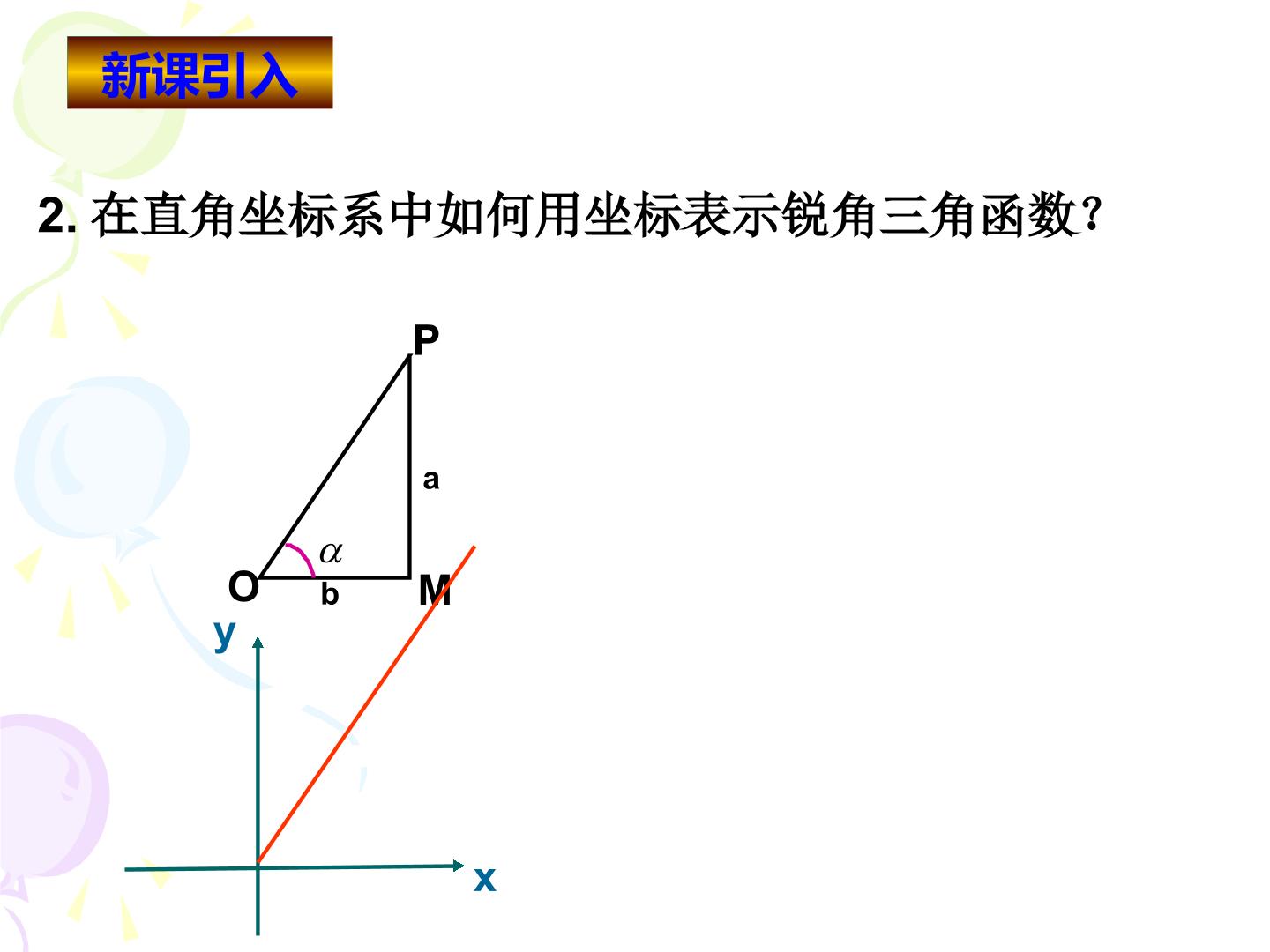 新课引入

2.在直角坐标系中如何用坐标表示锐角三角函数?

P

a

$\alpha$

O

b

M

y

x